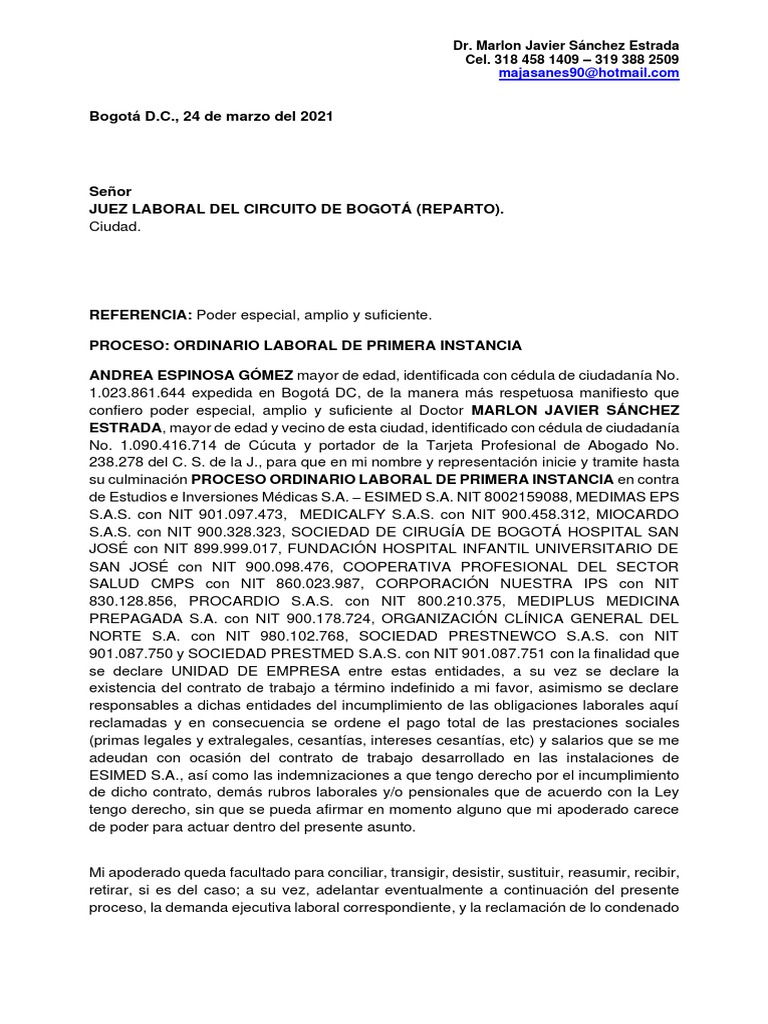 Dr. Marlon Javier Sánchez Estrada
Cel. 318 458 1409 – 319 388 2509
majasanes90@hotmail.com

Bogotá D.C., 24 de marzo del 2021

Señor
JUEZ LABORAL DEL CIRCUITO DE BOGOTÁ (REPARTO).
Ciudad.

REFERENCIA: Poder especial, amplio y suficiente.

PROCESO: ORDINARIO LABORAL DE PRIMERA INSTANCIA

ANDREA ESPINOSA GÓMEZ mayor de edad, identificada con cédula de ciudadanía No. 1.023.861.644 expedida en Bogotá DC, de la manera más respetuosa manifiesto que confiero poder especial, amplio y suficiente al Doctor MARLON JAVIER SÁNCHEZ ESTRADA, mayor de edad y vecino de esta ciudad, identificado con cédula de ciudadanía No. 1.090.416.714 de Cúcuta y portador de la Tarjeta Profesional de Abogado No. 238.278 del C. S. de la J., para que en mi nombre y representación inicie y tramite hasta su culminación PROCESO ORDINARIO LABORAL DE PRIMERA INSTANCIA en contra de Estudios e Inversiones Médicas S.A. – ESIMED S.A. NIT 8002159088, MEDIMAS EPS S.A.S. con NIT 901.097.473, MEDICALFY S.A.S. con NIT 900.458.312, MIOCARDO S.A.S. con NIT 900.328.323, SOCIEDAD DE CIRUGÍA DE BOGOTÁ HOSPITAL SAN JOSÉ con NIT 899.999.017, FUNDACIÓN HOSPITAL INFANTIL UNIVERSITARIO DE SAN JOSÉ con NIT 900.098.476, COOPERATIVA PROFESIONAL DEL SECTOR SALUD CMPS con NIT 860.023.987, CORPORACIÓN NUESTRA IPS con NIT 830.128.856, PROCARDIO S.A.S. con NIT 800.210.375, MEDIPLUS MEDICINA PREPAGADA S.A. con NIT 900.178.724, ORGANIZACIÓN CLÍNICA GENERAL DEL NORTE S.A. con NIT 980.102.768, SOCIEDAD PRESTNEWCO S.A.S. con NIT 901.087.750 y SOCIEDAD PRESTMED S.A.S. con NIT 901.087.751 con la finalidad que se declare UNIDAD DE EMPRESA entre estas entidades, a su vez se declare la existencia del contrato de trabajo a término indefinido a mi favor, asimismo se declare responsables a dichas entidades del incumplimiento de las obligaciones laborales aquí reclamadas y en consecuencia se ordene el pago total de las prestaciones sociales (primas legales y extralegales, cesantías, intereses cesantías, etc) y salarios que se me adeudan con ocasión del contrato de trabajo desarrollado en las instalaciones de ESIMED S.A., así como las indemnizaciones a que tengo derecho por el incumplimiento de dicho contrato, demás rubros laborales y/o pensionales que de acuerdo con la Ley tengo derecho, sin que se pueda afirmar en momento alguno que mi apoderado carece de poder para actuar dentro del presente asunto.

Mi apoderado queda facultado para conciliar, transigir, desistir, sustituir, reasumir, recibir, retirar, si es del caso; a su vez, adelantar eventualmente a continuación del presente proceso, la demanda ejecutiva laboral correspondiente, y la reclamación de lo condenado